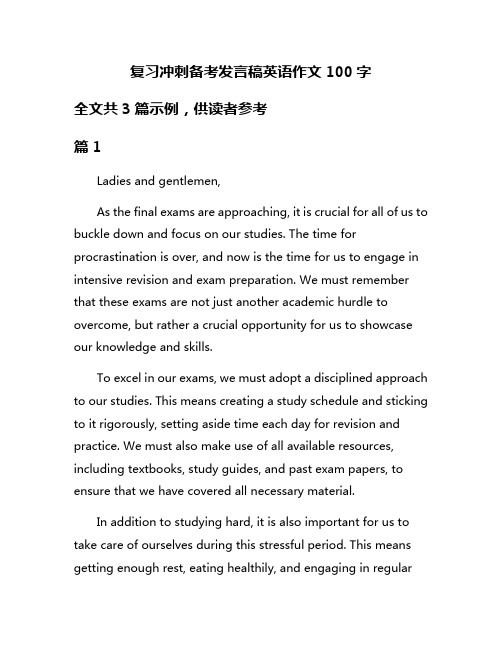 复习冲刺备考发言稿英语作文 100 字

全文共 3 篇示例，供读者参考

篇 1

Ladies and gentlemen,

As the final exams are approaching, it is crucial for all of us to buckle down and focus on our studies. The time for procrastination is over, and now is the time for us to engage in intensive revision and exam preparation. We must remember that these exams are not just another academic hurdle to overcome, but rather a crucial opportunity for us to showcase our knowledge and skills.

To excel in our exams, we must adopt a disciplined approach to our studies. This means creating a study schedule and sticking to it rigorously, setting aside time each day for revision and practice. We must also make use of all available resources, including textbooks, study guides, and past exam papers, to ensure that we have covered all necessary material.

In addition to studying hard, it is also important for us to take care of ourselves during this stressful period. This means getting enough rest, eating healthily, and engaging in regular